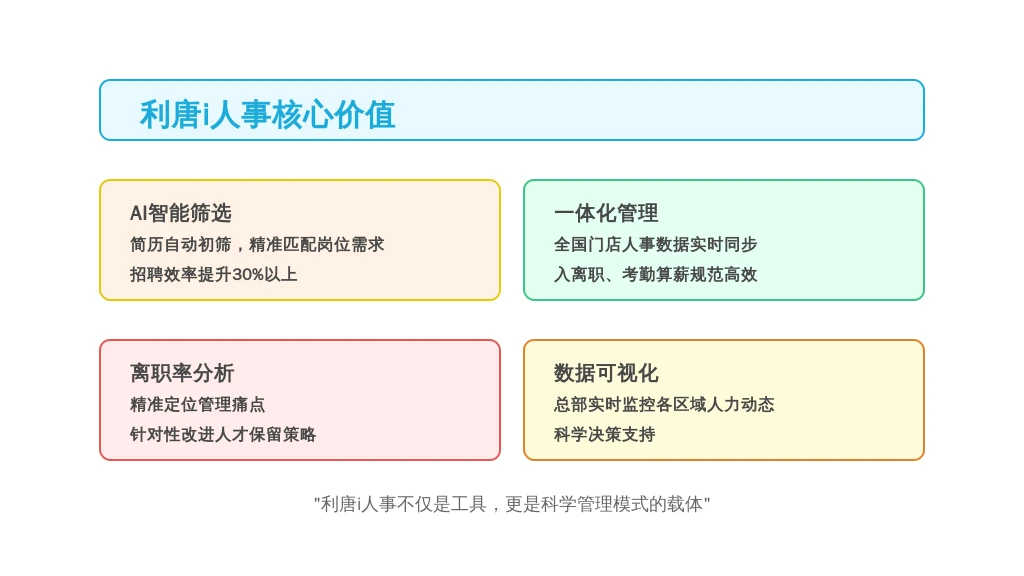 利唐i人事核心价值

AI智能筛选
简历自动初筛，精准匹配岗位需求
招聘效率提升30%以上

一体化管理
全国门店人事数据实时同步
入离职、考勤算薪规范高效

离职率分析
精准定位管理痛点
针对性改进人才保留策略

数据可视化
总部实时监控各区域人力动态
科学决策支持

"利唐i人事不仅是工具，更是科学管理模式的载体"